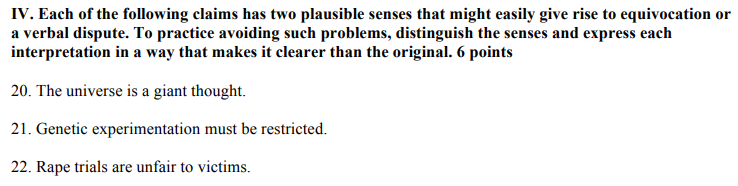 IV. Each of the following claims has two plausible senses that might easily give rise to equivocation or a verbal dispute. To practice avoiding such problems, distinguish the senses and express each interpretation in a way that makes it clearer than the original. 6 points

20. The universe is a giant thought.

21. Genetic experimentation must be restricted.

22. Rape trials are unfair to victims.